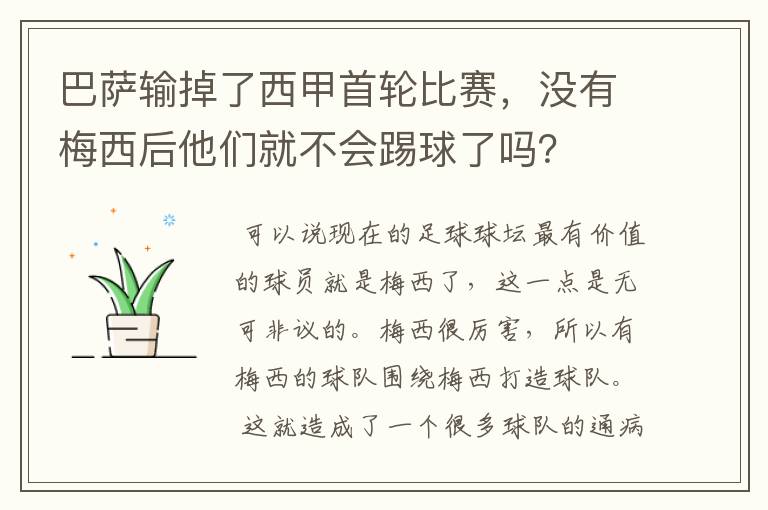 巴萨输掉了西甲首轮比赛，没有梅西后他们就不会踢球了吗？

可以说现在的足球球坛最有价值的球员就是梅西了，这一点是无可非议的。梅西很厉害，所以有梅西的球队围绕梅西打造球队。

这就造成了一个很多球队的通病